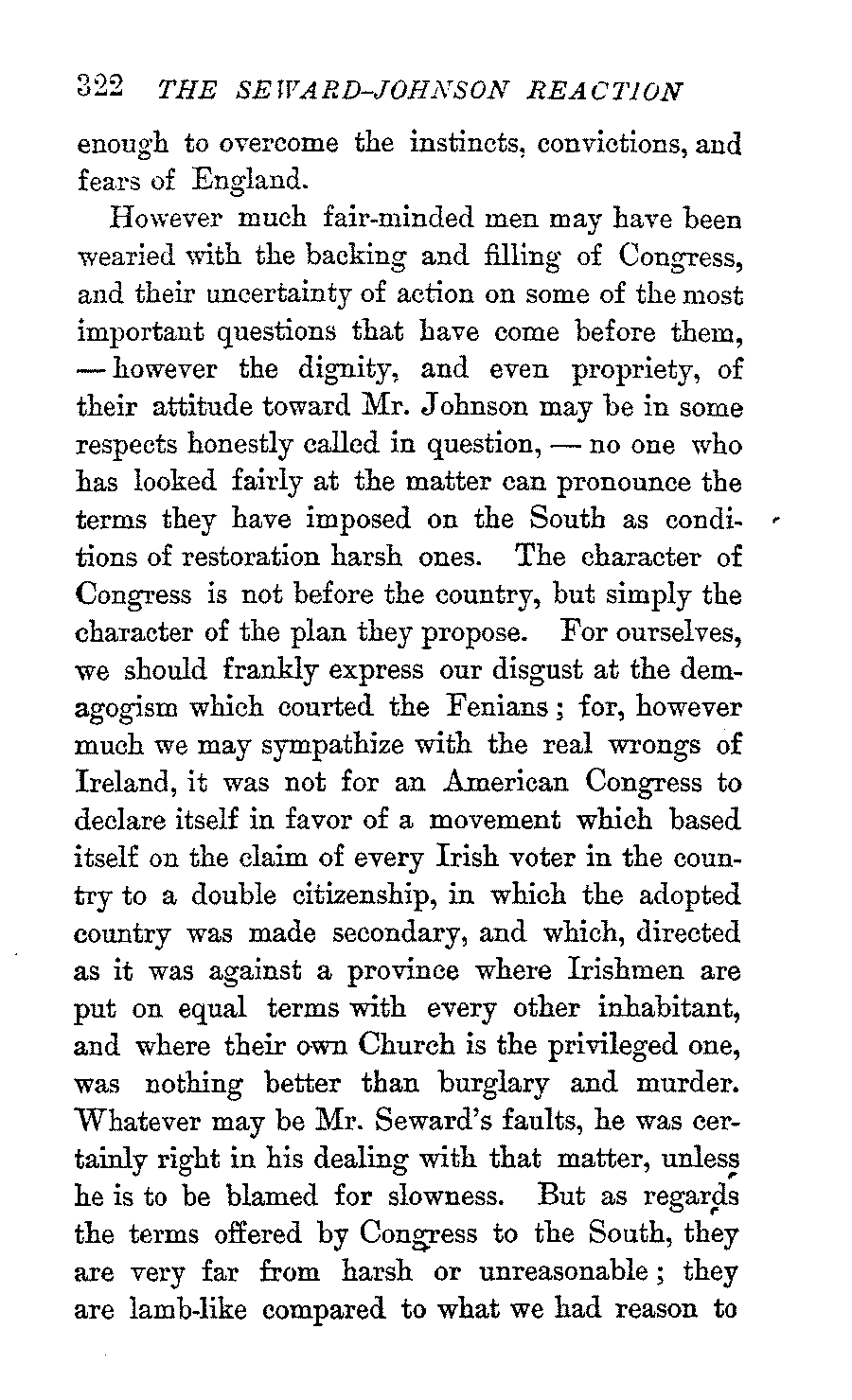 322 THE SEWARD-JOHNSON REACTION

enough to overcome the instincts, convictions, and fears of England.

However much fair-minded men may have been wearied with the backing and filling of Congress, and their uncertainty of action on some of the most important questions that have come before them, — however the dignity, and even propriety, of their attitude toward Mr. Johnson may be in some respects honestly called in question, — no one who has looked fairly at the matter can pronounce the terms they have imposed on the South as conditions of restoration harsh ones. The character of Congress is not before the country, but simply the character of the plan they propose. For ourselves, we should frankly express our disgust at the demagogism which courted the Fenians; for, however much we may sympathize with the real wrongs of Ireland, it was not for an American Congress to declare itself in favor of a movement which based itself on the claim of every Irish voter in the country to a double citizenship, in which the adopted country was made secondary, and which, directed as it was against a province where Irishmen are put on equal terms with every other inhabitant, and where their own Church is the privileged one, was nothing better than burglary and murder. Whatever may be Mr. Seward's faults, he was certainly right in his dealing with that matter, unless he is to be blamed for slowness. But as regards the terms offered by Congress to the South, they are very far from harsh or unreasonable; they are lamb-like compared to what we had reason to